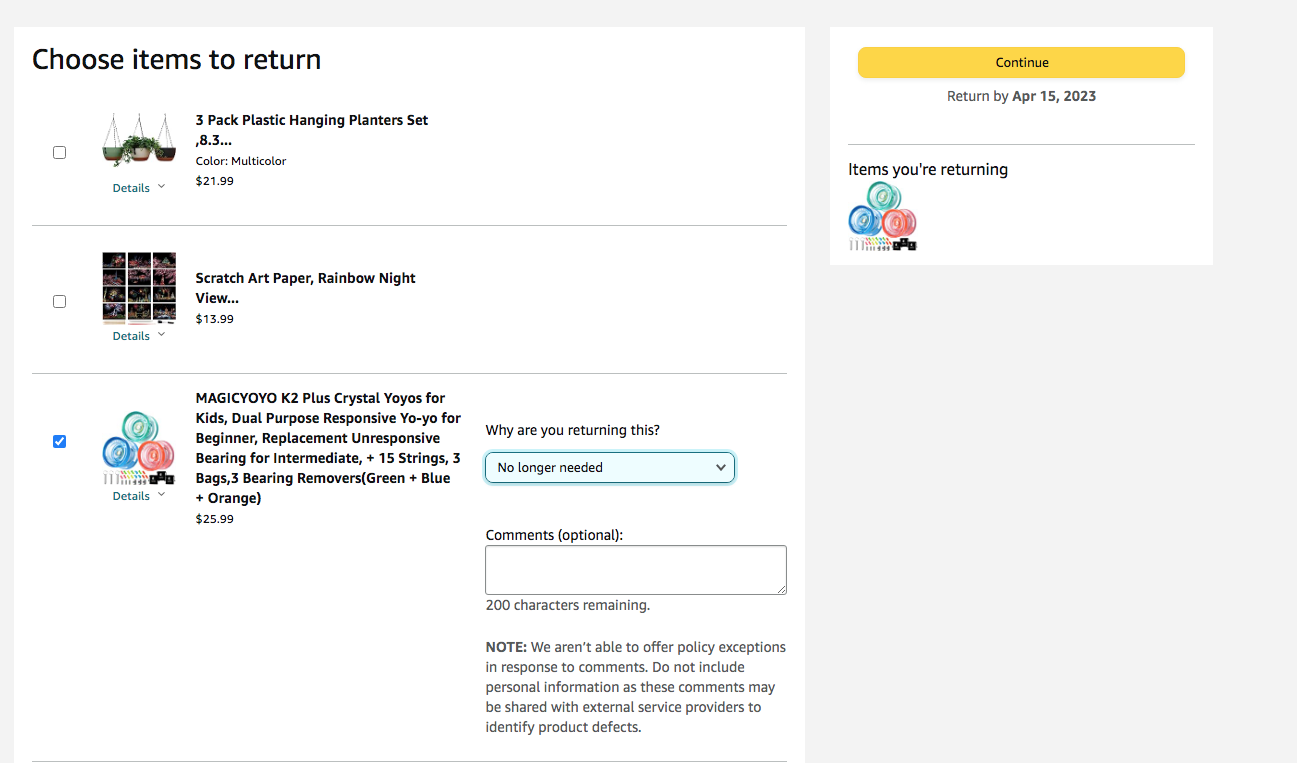 Choose items to return

3 Pack Plastic Hanging Planters Set ,8.3...
Color: Multicolor
$21.99
Details

Scratch Art Paper, Rainbow Night View...
$13.99
Details

MAGICYOYO K2 Plus Crystal Yoyos for Kids, Dual Purpose Responsive Yo-yo for Beginner, Replacement Unresponsive Bearing for Intermediate, + 15 Strings, 3 Bags,3 Bearing Removers(Green + Blue + Orange)
$25.99
Details

Why are you returning this?
No longer needed

Comments (optional):

200 characters remaining.

NOTE: We aren't able to offer policy exceptions in response to comments. Do not include personal information as these comments may be shared with external service providers to identify product defects.

Continue
Return by Apr 15, 2023

Items you're returning